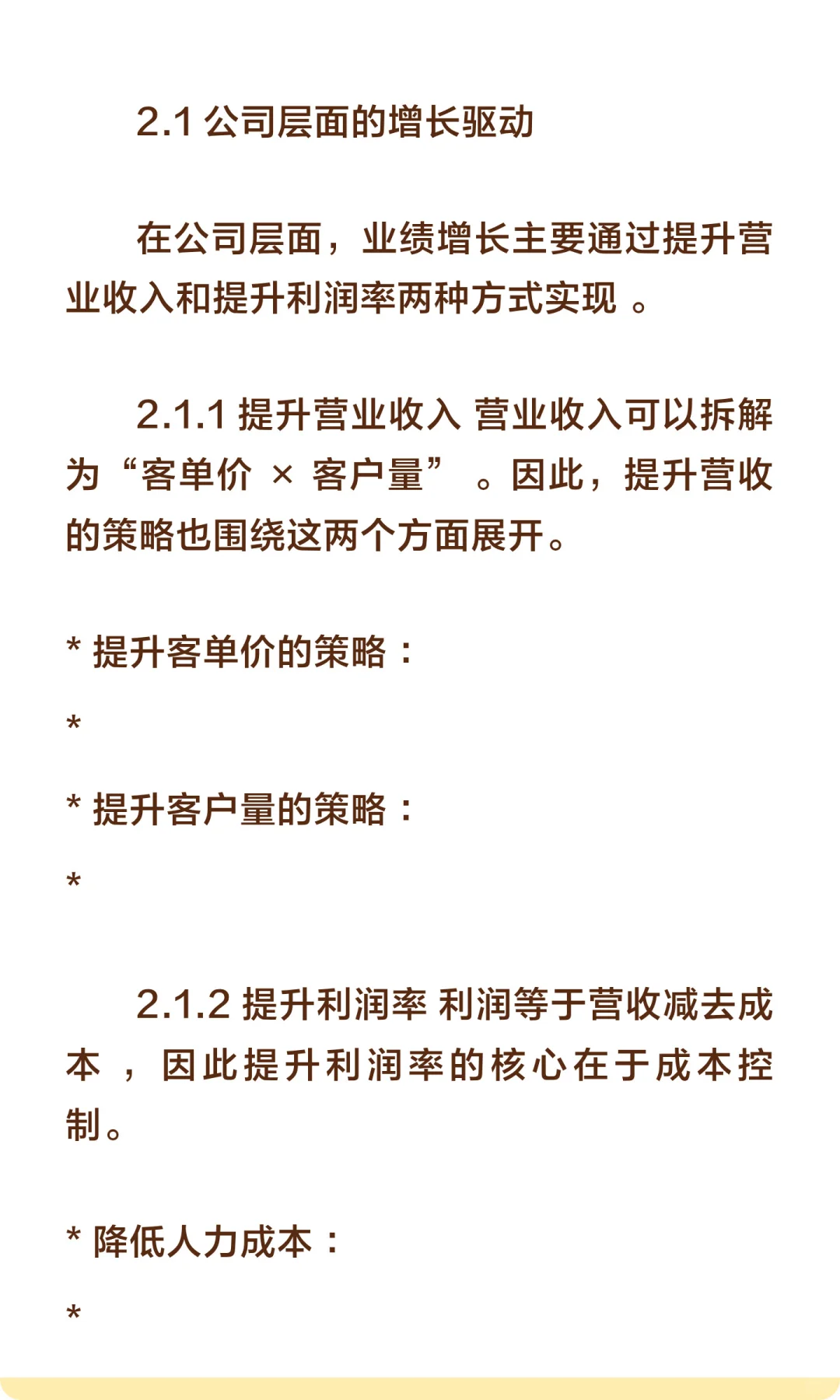 2.1 公司层面的增长驱动

在公司层面，业绩增长主要通过提升营业收入和提升利润率两种方式实现 。

2.1.1 提升营业收入 营业收入可以拆解为“客单价 × 客户量” 。因此，提升营收的策略也围绕这两个方面展开。

* 提升客单价的策略：

*

* 提升客户量的策略：

*

2.1.2 提升利润率 利润等于营收减去成本 ，因此提升利润率的核心在于成本控制。

* 降低人力成本：

*